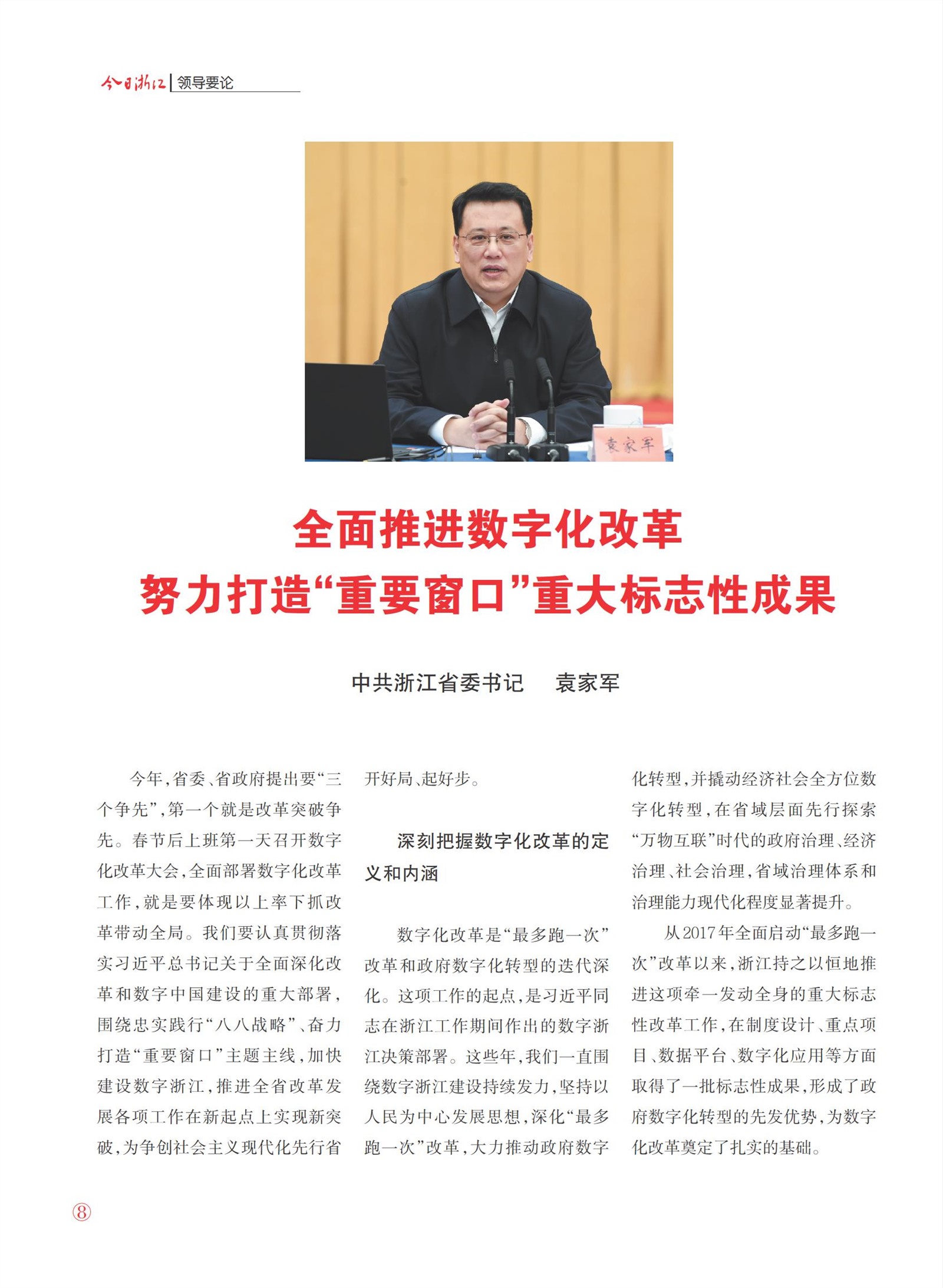 今日浙江 | 领导要论

袁家军

全面推进数字化改革
努力打造“重要窗口”重大标志性成果

中共浙江省委书记　袁家军

今年，省委、省政府提出要“三个争先”，第一个就是改革突破争先。春节后上班第一天召开数字化改革大会，全面部署数字化改革工作，就是要体现以上率下抓改革带动全局。我们要认真贯彻落实习近平总书记关于全面深化改革和数字中国建设的重大部署，围绕忠实践行“八八战略”、奋力打造“重要窗口”主题主线，加快建设数字浙江，推进全省改革发展各项工作在新起点上实现新突破，为争创社会主义现代化先行省开好局、起好步。

深刻把握数字化改革的定义和内涵

数字化改革是“最多跑一次”改革和政府数字化转型的迭代深化。这项工作的起点，是习近平同志在浙江工作期间作出的数字浙江决策部署。这些年，我们一直围绕数字浙江建设持续发力，坚持以人民为中心发展思想，深化“最多跑一次”改革，大力推动政府数字化转型，并撬动经济社会全方位数字化转型，在省域层面先行探索“万物互联”时代的政府治理、经济治理、社会治理，省域治理体系和治理能力现代化程度显著提升。

从2017年全面启动“最多跑一次”改革以来，浙江持之以恒地推进这项牵一发动全身的重大标志性改革工作，在制度设计、重点项目、数据平台、数字化应用等方面取得了一批标志性成果，形成了政府数字化转型的先发优势，为数字化改革奠定了扎实的基础。

⑧